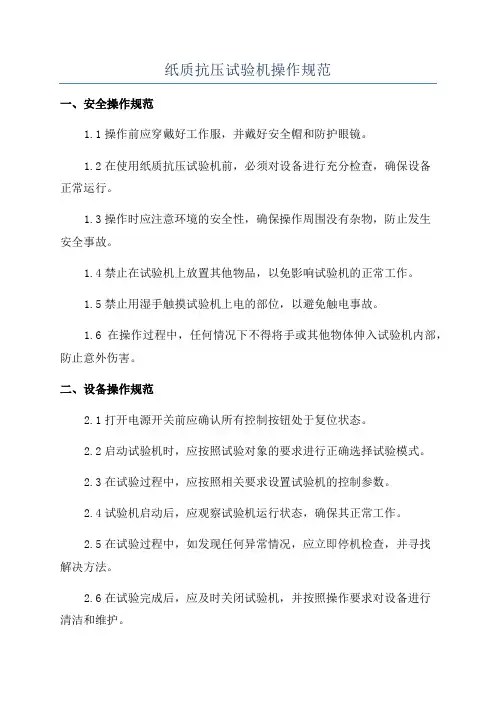 纸质抗压试验机操作规范

一、安全操作规范

1.1 操作前应穿戴好工作服，并戴好安全帽和防护眼镜。

1.2 在使用纸质抗压试验机前，必须对设备进行充分检查，确保设备正常运行。

1.3 操作时应注意环境的安全性，确保操作周围没有杂物，防止发生安全事故。

1.4 禁止在试验机上放置其他物品，以免影响试验机的正常工作。

1.5 禁止用湿手触摸试验机上电的部位，以避免触电事故。

1.6 在操作过程中，任何情况下不得将手或其他物体伸入试验机内部，防止意外伤害。

二、设备操作规范

2.1 打开电源开关前应确认所有控制按钮处于复位状态。

2.2 启动试验机时，应按照试验对象的要求进行正确选择试验模式。

2.3 在试验过程中，应按照相关要求设置试验机的控制参数。

2.4 试验机启动后，应观察试验机运行状态，确保其正常工作。

2.5 在试验过程中，如发现任何异常情况，应立即停机检查，并寻找解决方法。

2.6 在试验完成后，应及时关闭试验机，并按照操作要求对设备进行清洁和维护。